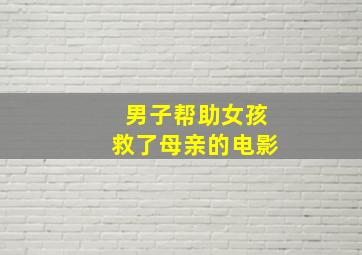 男子帮助女孩
救了母亲的电影